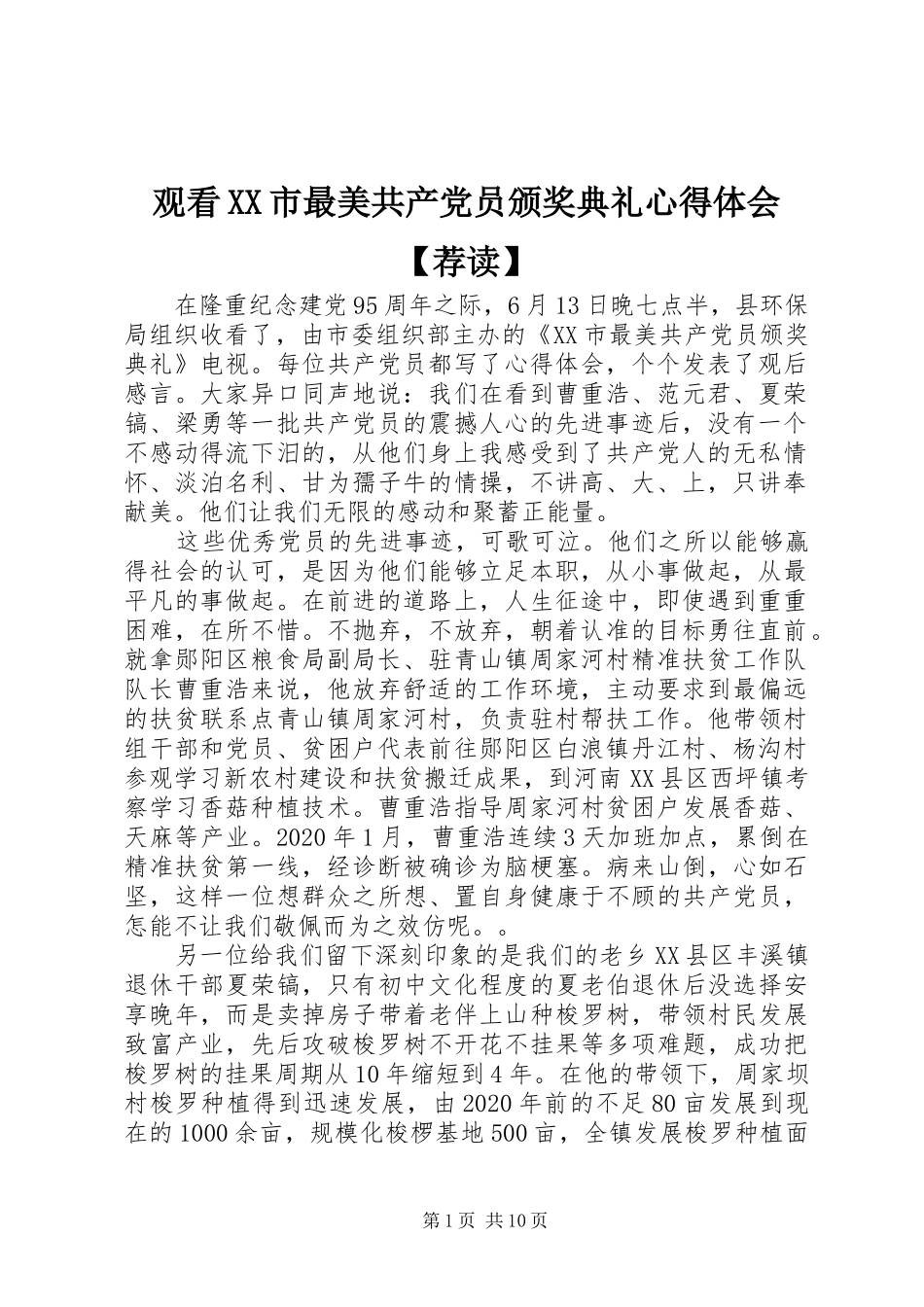 观看XX市最美共产党员颁奖典礼心得体会【荐读】

在隆重纪念建党95周年之际，6月13日晚七点半，县环保局组织收看了，由市委组织部主办的《XX市最美共产党员颁奖典礼》电视。每位共产党员都写了心得体会，个个发表了观后感言。大家异口同声地说：我们在看到曹重浩、范元君、夏荣镐、梁勇等一批共产党员的震撼人心的先进事迹后，没有一个不感动得流下泪的，从他们身上我感受到了共产党人的无私情怀、淡泊名利、甘为孺子牛的情操，不讲高、大、上，只讲奉献美。他们让我们无限的感动和聚蓄正能量。

这些优秀党员的先进事迹，可歌可泣。他们之所以能够赢得社会的认可，是因为他们能够立足本职，从小事做起，从最平凡的事做起。在前进的道路上，人生征途中，即使遇到重重困难，在所不惜。不抛弃，不放弃，朝着认准的目标勇往直前。就拿郧阳区粮食局副局长、驻青山镇周家河村精准扶贫工作队队长曹重浩来说，他放弃舒适的工作环境，主动要求到最偏远的扶贫联系点青山镇周家河村，负责驻村帮扶工作。他带领村组干部和党员、贫困户代表前往郧阳区白浪镇丹江村、杨沟村参观学习新农村建设和扶贫搬迁成果，到河南XX县区西坪镇考察学习香菇种植技术。曹重浩指导周家河村贫困户发展香菇、天麻等产业。2020年1月，曹重浩连续3天加班加点，累倒在精准扶贫第一线，经诊断被确诊为脑梗塞。病来山倒，心如石坚，这样一位想群众之所想、置自身健康于不顾的共产党员，怎能不让我们敬佩而为之效仿呢。。

另一位给我们留下深刻印象的是我们的老乡XX县区丰溪镇退休干部夏荣镐，只有初中文化程度的夏老伯退休后没选择安享晚年，而是卖掉房子带着老伴上山种梭罗树，带领村民发展致富产业，先后攻破梭罗树不开花不挂果等多项难题，成功把梭罗树的挂果周期从10年缩短到4年。在他的带领下，周家坝村梭罗种植得到迅速发展，由2020年前的不足80亩发展到现在的1000余亩，规模化梭椤基地500亩，全镇发展梭罗种植面

第1页 共10页